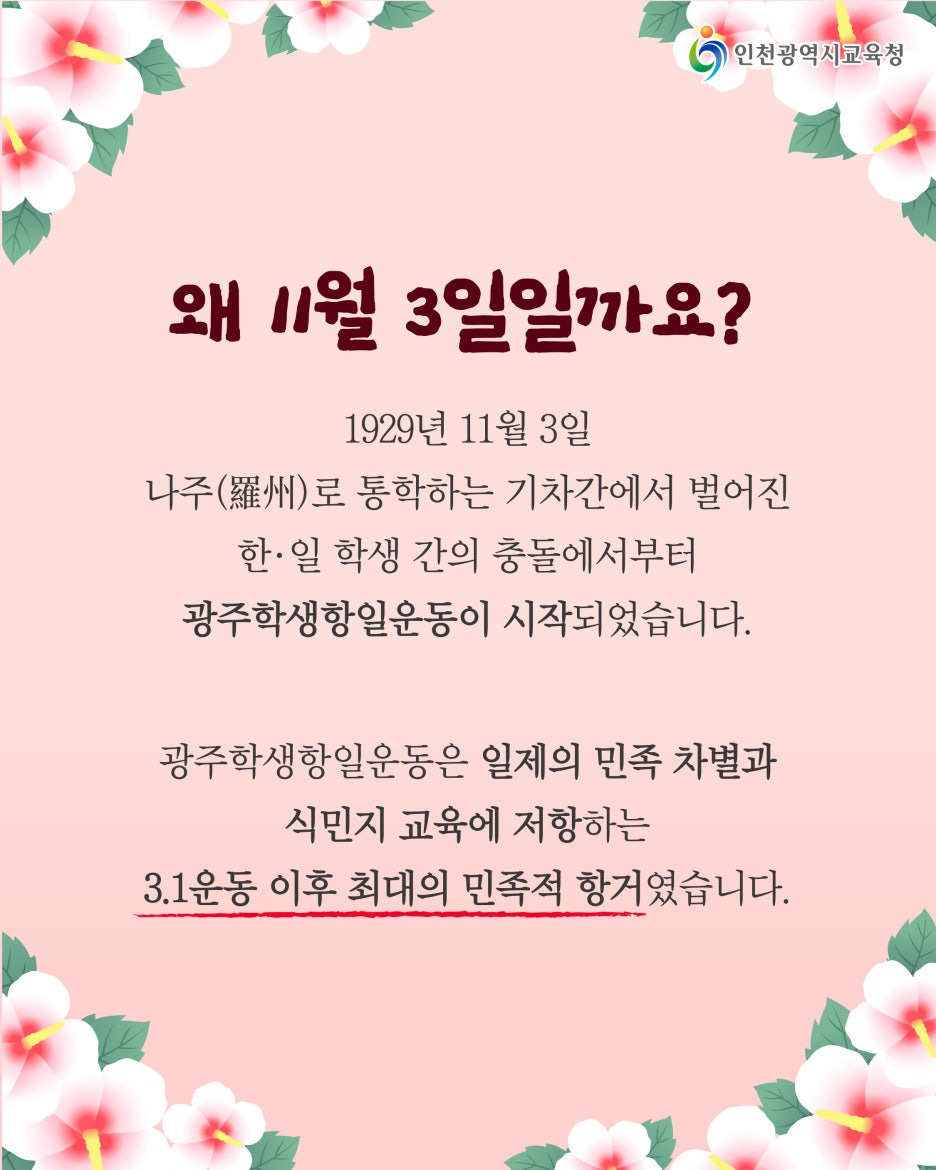 인천광역시교육청

왜 11월 3일일까요?

1929년 11월 3일
나주(羅州)로 통학하는 기차간에서 벌어진
한·일 학생 간의 충돌에서부터
광주학생항일운동이 시작되었습니다.

광주학생항일운동은 일제의 민족 차별과
식민지 교육에 저항하는
3.1운동 이후 최대의 민족적 항거였습니다.